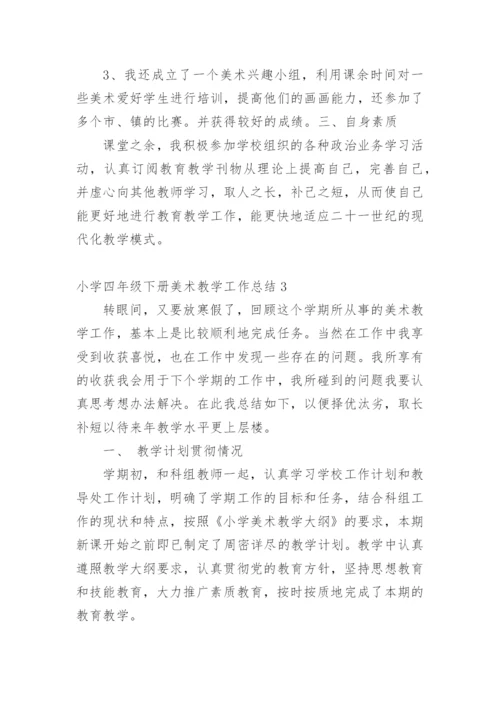 3、我还成立了一个美术兴趣小组，利用课余时间对一些美术爱好学生进行培训，提高他们的画画能力，还参加了多个市、镇的比赛。并获得较好的成绩。三、自身素质

课堂之余，我积极参加学校组织的各种政治业务学习活动，认真订阅教育教学刊物从理论上提高自己，完善自己，并虚心向其他教师学习，取人之长，补己之短，从而使自己能更好地进行教育教学工作，能更快地适应二十一世纪的现代化教学模式。

小学四年级下册美术教学工作总结 3

转眼间，又要放寒假了，回顾这个学期所从事的美术教学工作，基本上是比较顺利地完成任务。当然在工作中我享受到收获喜悦，也在工作中发现一些存在的问题。我所享有的收获我会用于下个学期的工作中，我所碰到的问题我要认真思考想办法解决。在此我总结如下，以便择优汰劣，取长补短以待来年教学水平更上层楼。

一、 教学计划贯彻情况

学期初，和科组教师一起，认真学习学校工作计划和教导处工作计划，明确了学期工作的目标和任务，结合科组工作的现状和特点，按照《小学美术教学大纲》的要求，本期新课开始之前即已制定了周密详尽的教学计划。教学中认真遵照教学大纲要求，认真贯彻党的教育方针，坚持思想教育和技能教育，大力推广素质教育，按时按质地完成了本期的教育教学。